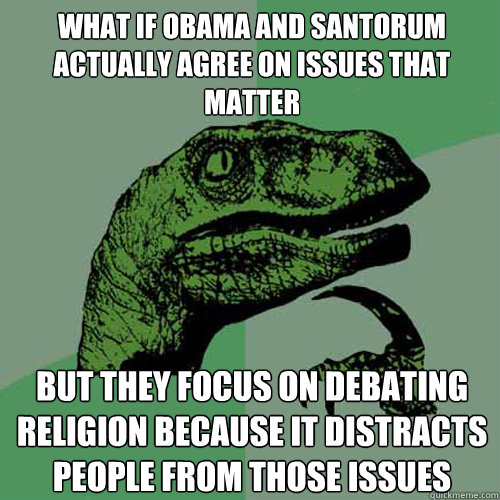 WHAT IF OBAMA AND SANTORUM ACTUALLY AGREE ON ISSUES THAT MATTER

BUT THEY FOCUS ON DEBATING RELIGION BECAUSE IT DISTRACTS PEOPLE FROM THOSE ISSUES

quickmeme.com